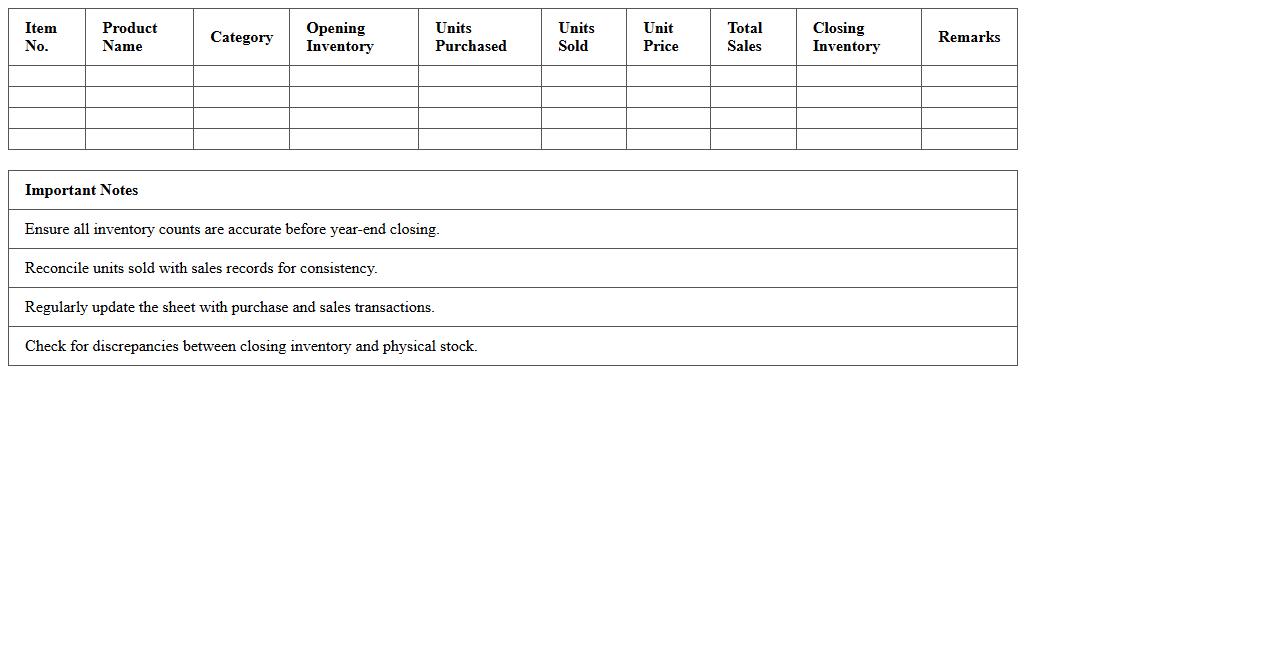 | Item No. | Product Name | Category | Opening Inventory | Units Purchased | Units Sold | Unit Price | Total Sales | Closing Inventory | Remarks |
|---|---|---|---|---|---|---|---|---|---|
| | | | | | | | | | |
| | | | | | | | | | |
| | | | | | | | | | |
| | | | | | | | | | |

| Important Notes |
|---|
| Ensure all inventory counts are accurate before year-end closing. |
| Reconcile units sold with sales records for consistency. |
| Regularly update the sheet with purchase and sales transactions. |
| Check for discrepancies between closing inventory and physical stock. |